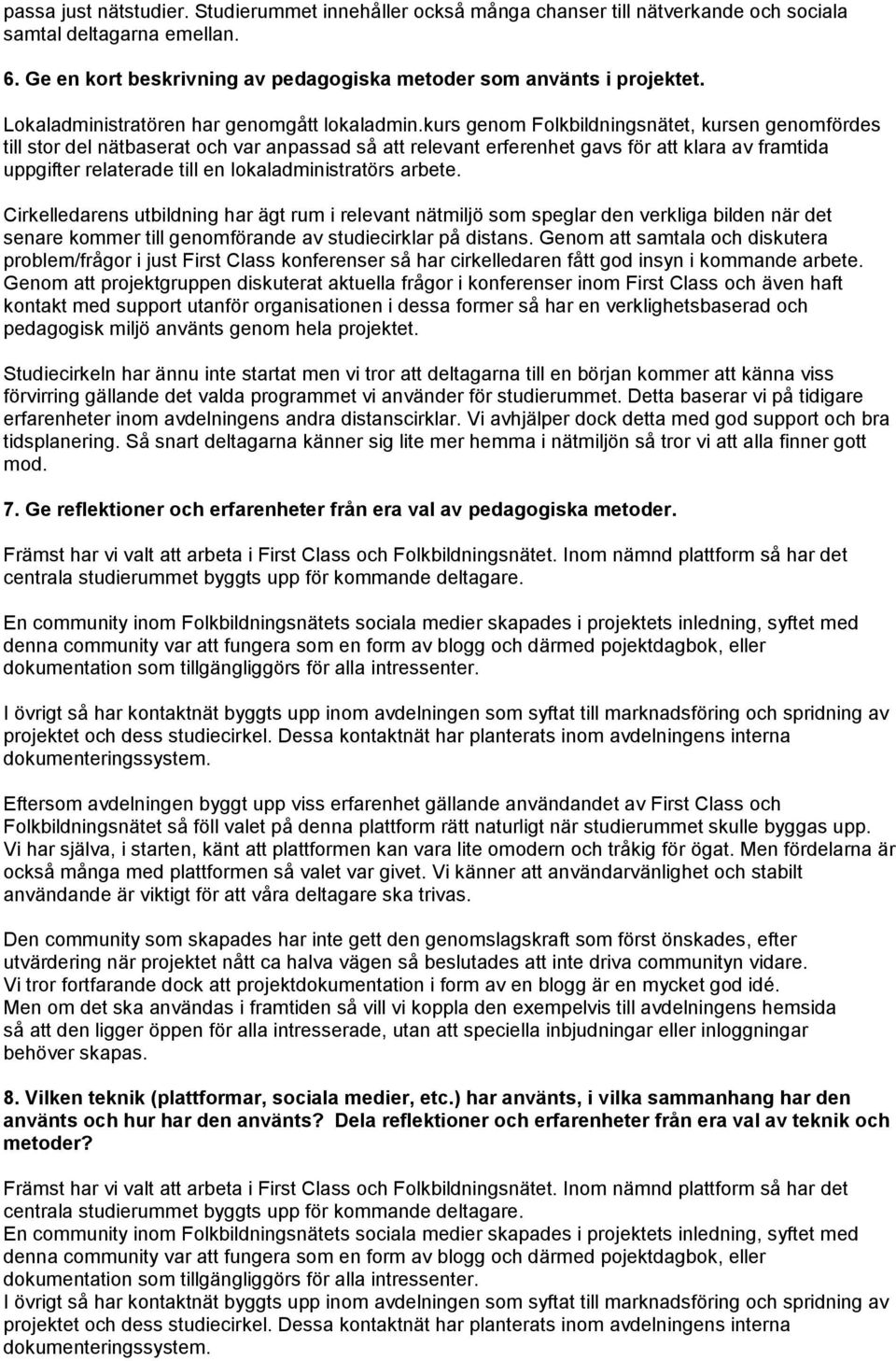 passa just nätstudier. Studierummet innehåller också många chanser till nätverkande och sociala samtal deltagarna emellan.

6. Ge en kort beskrivning av pedagogiska metoder som använts i projektet.

Lokaladministratören har genomgått lokaladmin.kurs genom Folkbildningsnätet, kursen genomfördes till stor del nätbaserat och var anpassad så att relevant erferenhet gavs för att klara av framtida uppgifter relaterade till en lokaladministratörs arbete.

Cirkelledarens utbildning har ägt rum i relevant nätmiljö som speglar den verkliga bilden när det senare kommer till genomförande av studiecirklar på distans. Genom att samtala och diskutera problem/frågor i just First Class konferenser så har cirkelledaren fått god insyn i kommande arbete. Genom att projektgruppen diskuterat aktuella frågor i konferenser inom First Class och även haft kontakt med support utanför organisationen i dessa former så har en verklighetsbaserad och pedagogisk miljö använts genom hela projektet.

Studiecirkeln har ännu inte startat men vi tror att deltagarna till en början kommer att känna viss förvirring gällande det valda programmet vi använder för studierummet. Detta baserar vi på tidigare erfarenheter inom avdelningens andra distanscirklar. Vi avhjälper dock detta med god support och bra tidsplanering. Så snart deltagarna känner sig lite mer hemma i nätmiljön så tror vi att alla finner gott mod.

7. Ge reflektioner och erfarenheter från era val av pedagogiska metoder.

Främst har vi valt att arbeta i First Class och Folkbildningsnätet. Inom nämnd plattform så har det centrala studierummet byggts upp för kommande deltagare.

En community inom Folkbildningsnätets sociala medier skapades i projektets inledning, syftet med denna community var att fungera som en form av blogg och därmed pojektdagbok, eller dokumentation som tillgängliggörs för alla intressenter.

I övrigt så har kontaktnät byggts upp inom avdelningen som syftat till marknadsföring och spridning av projektet och dess studiecirkel. Dessa kontaktnät har planterats inom avdelningens interna dokumenteringssystem.

Eftersom avdelningen byggt upp viss erfarenhet gällande användandet av First Class och Folkbildningsnätet så föll valet på denna plattform rätt naturligt när studierummet skulle byggas upp. Vi har själva, i starten, känt att plattformen kan vara lite omodern och tråkig för ögat. Men fördelarna är också många med plattformen så valet var givet. Vi känner att användarvänlighet och stabilt användande är viktigt för att våra deltagare ska trivas.

Den community som skapades har inte gett den genomslagskraft som först önskades, efter utvärdering när projektet nått ca halva vägen så beslutades att inte driva communityn vidare. Vi tror fortfarande dock att projektdokumentation i form av en blogg är en mycket god idé. Men om det ska användas i framtiden så vill vi koppla den exempelvis till avdelningens hemsida så att den ligger öppen för alla intresserade, utan att speciella inbjudningar eller inloggningar behöver skapas.

8. Vilken teknik (plattformar, sociala medier, etc.) har använts, i vilka sammanhang har den använts och hur har den använts? Dela reflektioner och erfarenheter från era val av teknik och metoder?

Främst har vi valt att arbeta i First Class och Folkbildningsnätet. Inom nämnd plattform så har det centrala studierummet byggts upp för kommande deltagare.
En community inom Folkbildningsnätets sociala medier skapades i projektets inledning, syftet med denna community var att fungera som en form av blogg och därmed pojektdagbok, eller dokumentation som tillgängliggörs för alla intressenter.
I övrigt så har kontaktnät byggts upp inom avdelningen som syftat till marknadsföring och spridning av projektet och dess studiecirkel. Dessa kontaktnät har planterats inom avdelningens interna dokumenteringssystem.